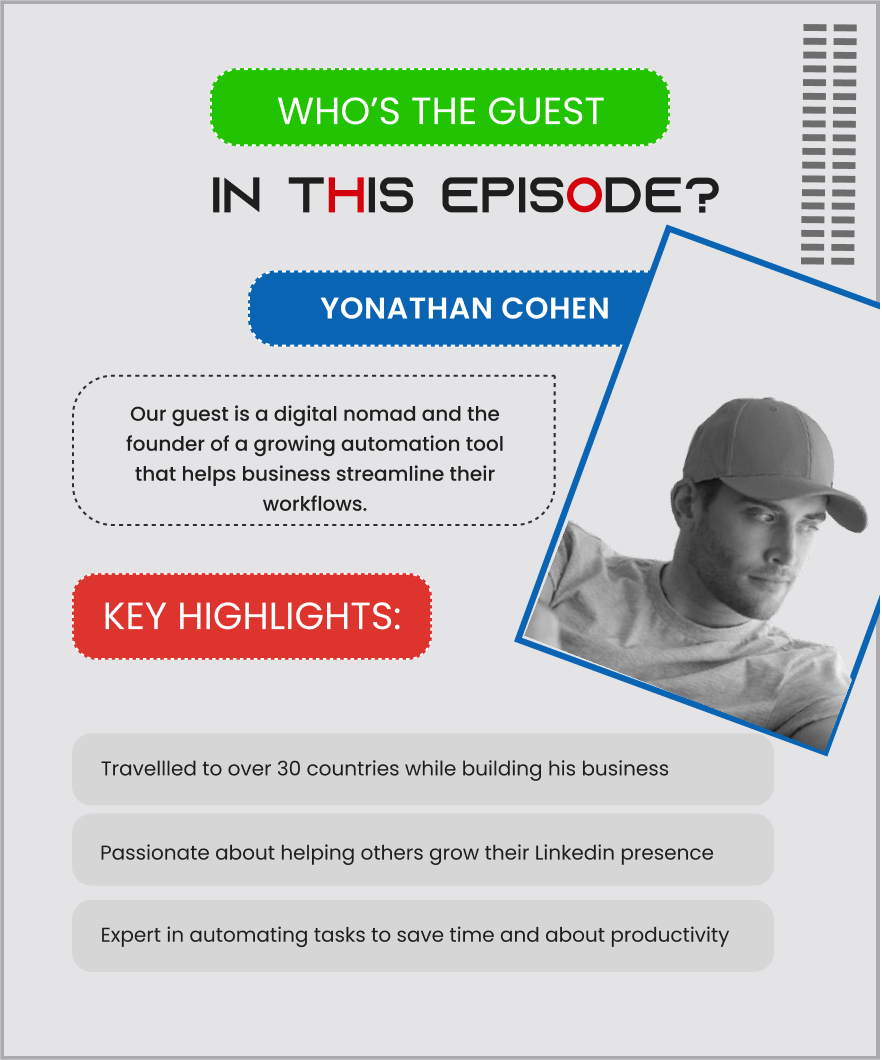 WHO'S THE GUEST

IN THIS EPISODE?

YONATHAN COHEN

Our guest is a digital nomad and the founder of a growing automation tool that helps business streamline their workflows.

KEY HIGHLIGHTS:

Travellled to over 30 countries while building his business

Passionate about helping others grow their Linkedin presence

Expert in automating tasks to save time and about productivity